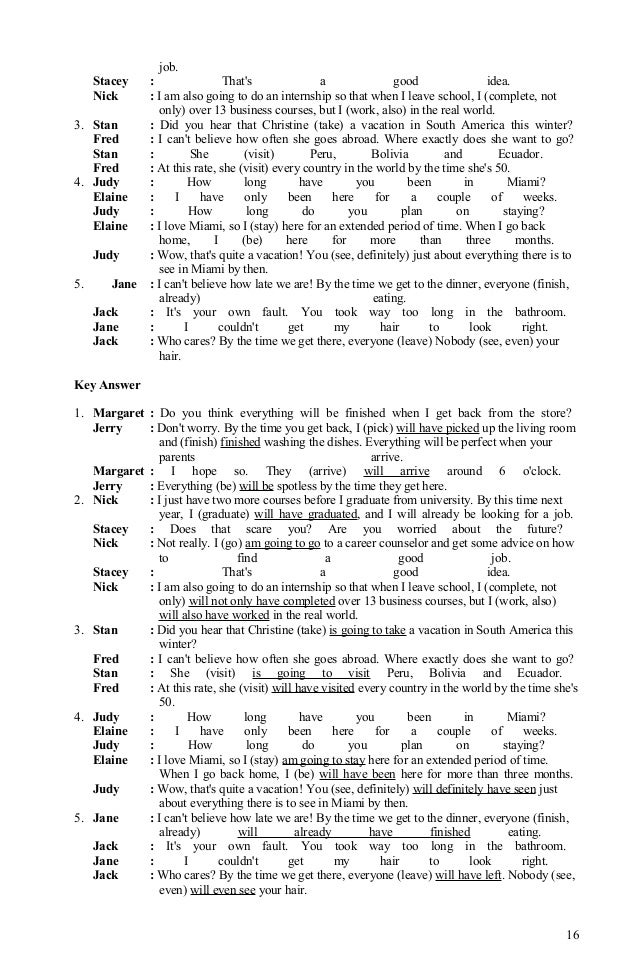 job.
Stacey : That's a good idea.
Nick : I am also going to do an internship so that when I leave school, I (complete, not only) over 13 business courses, but I (work, also) in the real world.
3. Stan : Did you hear that Christine (take) a vacation in South America this winter?
Fred : I can't believe how often she goes abroad. Where exactly does she want to go?
Stan : She (visit) Peru, Bolivia and Ecuador.
Fred : At this rate, she (visit) every country in the world by the time she's 50.
4. Judy : How long have you been in Miami?
Elaine : I have only been here for a couple of weeks.
Judy : How long do you plan on staying?
Elaine : I love Miami, so I (stay) here for an extended period of time. When I go back home, I (be) here for more than three months.
Judy : Wow, that's quite a vacation! You (see, definitely) just about everything there is to see in Miami by then.
5. Jane : I can't believe how late we are! By the time we get to the dinner, everyone (finish, already) eating.
Jack : It's your own fault. You took way too long in the bathroom.
Jane : I couldn't get my hair to look right.
Jack : Who cares? By the time we get there, everyone (leave) Nobody (see, even) your hair.

Key Answer

1. Margaret : Do you think everything will be finished when I get back from the store?
Jerry : Don't worry. By the time you get back, I (pick) will have picked up the living room and (finish) finished washing the dishes. Everything will be perfect when your parents arrive.
Margaret : I hope so. They (arrive) will arrive around 6 o'clock.
Jerry : Everything (be) will be spotless by the time they get here.
2. Nick : I just have two more courses before I graduate from university. By this time next year, I (graduate) will have graduated, and I will already be looking for a job.
Stacey : Does that scare you? Are you worried about the future?
Nick : Not really. I (go) am going to go to a career counselor and get some advice on how to find a good job.
Stacey : That's a good idea.
Nick : I am also going to do an internship so that when I leave school, I (complete, not only) will not only have completed over 13 business courses, but I (work, also) will also have worked in the real world.
3. Stan : Did you hear that Christine (take) is going to take a vacation in South America this winter?
Fred : I can't believe how often she goes abroad. Where exactly does she want to go?
Stan : She (visit) is going to visit Peru, Bolivia and Ecuador.
Fred : At this rate, she (visit) will have visited every country in the world by the time she's 50.
4. Judy : How long have you been in Miami?
Elaine : I have only been here for a couple of weeks.
Judy : How long do you plan on staying?
Elaine : I love Miami, so I (stay) am going to stay here for an extended period of time. When I go back home, I (be) will have been here for more than three months.
Judy : Wow, that's quite a vacation! You (see, definitely) will definitely have seen just about everything there is to see in Miami by then.
5. Jane : I can't believe how late we are! By the time we get to the dinner, everyone (finish, already) will already have finished eating.
Jack : It's your own fault. You took way too long in the bathroom.
Jane : I couldn't get my hair to look right.
Jack : Who cares? By the time we get there, everyone (leave) will have left. Nobody (see, even) will even see your hair.

16